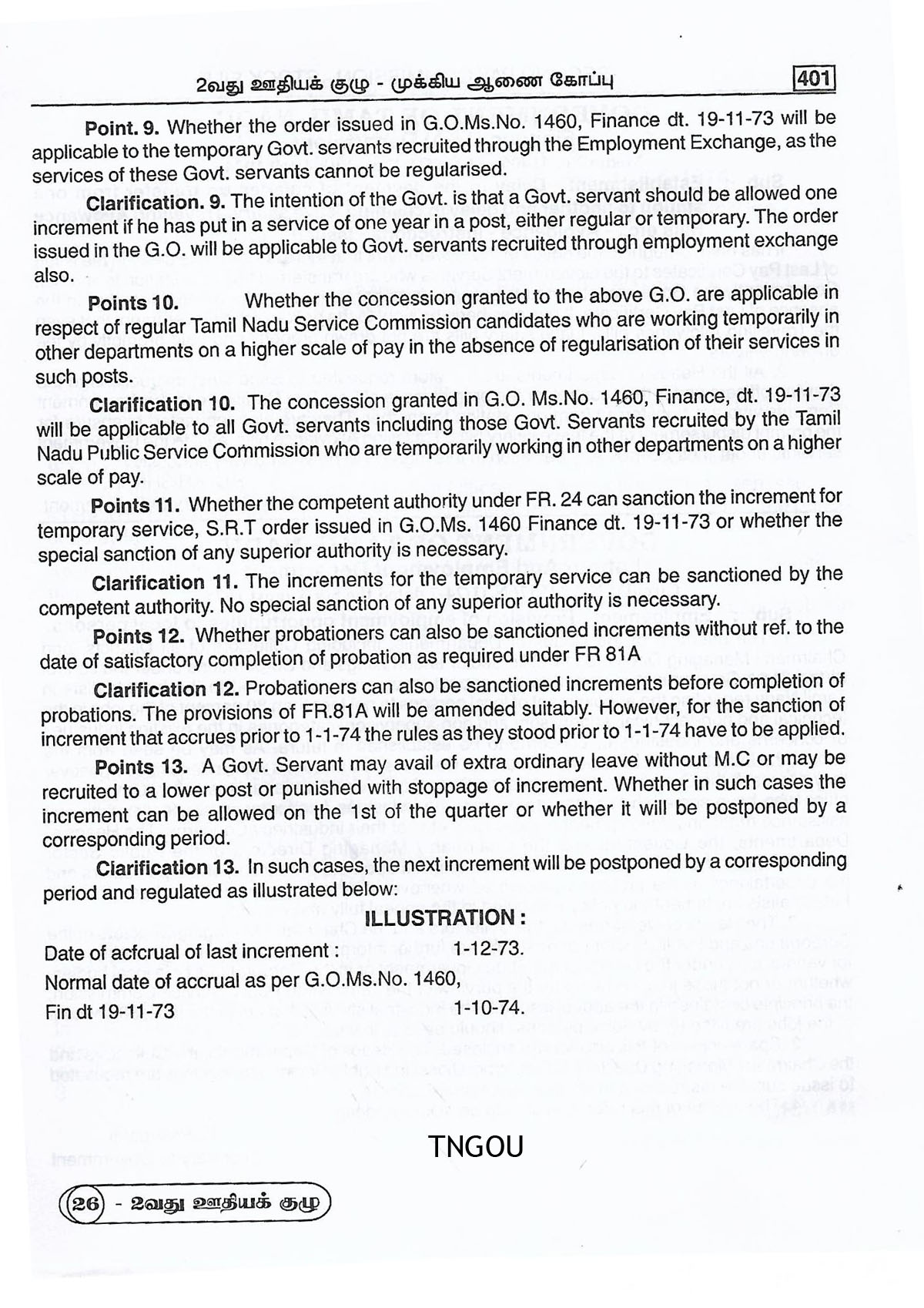 2வது ஊதியக் குழு - முக்கிய ஆணை கோப்பு

401

Point. 9. Whether the order issued in G.O.Ms.No. 1460, Finance dt. 19-11-73 will be applicable to the temporary Govt. servants recruited through the Employment Exchange, as the services of these Govt. servants cannot be regularised.

Clarification. 9. The intention of the Govt. is that a Govt. servant should be allowed one increment if he has put in a service of one year in a post, either regular or temporary. The order issued in the G.O. will be applicable to Govt. servants recruited through employment exchange also.

Points 10. Whether the concession granted to the above G.O. are applicable in respect of regular Tamil Nadu Service Commission candidates who are working temporarily in other departments on a higher scale of pay in the absence of regularisation of their services in such posts.

Clarification 10. The concession granted in G.O. Ms.No. 1460, Finance, dt. 19-11-73 will be applicable to all Govt. servants including those Govt. Servants recruited by the Tamil Nadu Public Service Commission who are temporarily working in other departments on a higher scale of pay.

Points 11. Whether the competent authority under FR. 24 can sanction the increment for temporary service, S.R.T order issued in G.O.Ms. 1460 Finance dt. 19-11-73 or whether the special sanction of any superior authority is necessary.

Clarification 11. The increments for the temporary service can be sanctioned by the competent authority. No special sanction of any superior authority is necessary.

Points 12. Whether probationers can also be sanctioned increments without ref. to the date of satisfactory completion of probation as required under FR 81A

Clarification 12. Probationers can also be sanctioned increments before completion of probations. The provisions of FR.81A will be amended suitably. However, for the sanction of increment that accrues prior to 1-1-74 the rules as they stood prior to 1-1-74 have to be applied.

Points 13. A Govt. Servant may avail of extra ordinary leave without M.C or may be recruited to a lower post or punished with stoppage of increment. Whether in such cases the increment can be allowed on the 1st of the quarter or whether it will be postponed by a corresponding period.

Clarification 13. In such cases, the next increment will be postponed by a corresponding period and regulated as illustrated below:

ILLUSTRATION :

Date of acfcrual of last increment : 1-12-73.
Normal date of accrual as per G.O.Ms.No. 1460,
Fin dt 19-11-73 1-10-74.

TNGOU

26 - 2வது ஊதியக் குழு